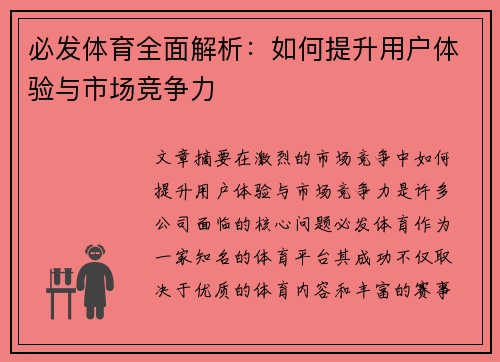 必发体育全面解析：如何提升用户体验与市场竞争力

文章摘要在激烈的市场竞争中如何提升用户体验与市场竞争力是许多公司面临的核心问题必发体育作为一家知名的体育平台其成功不仅取决于优质的体育内容和丰富的赛事